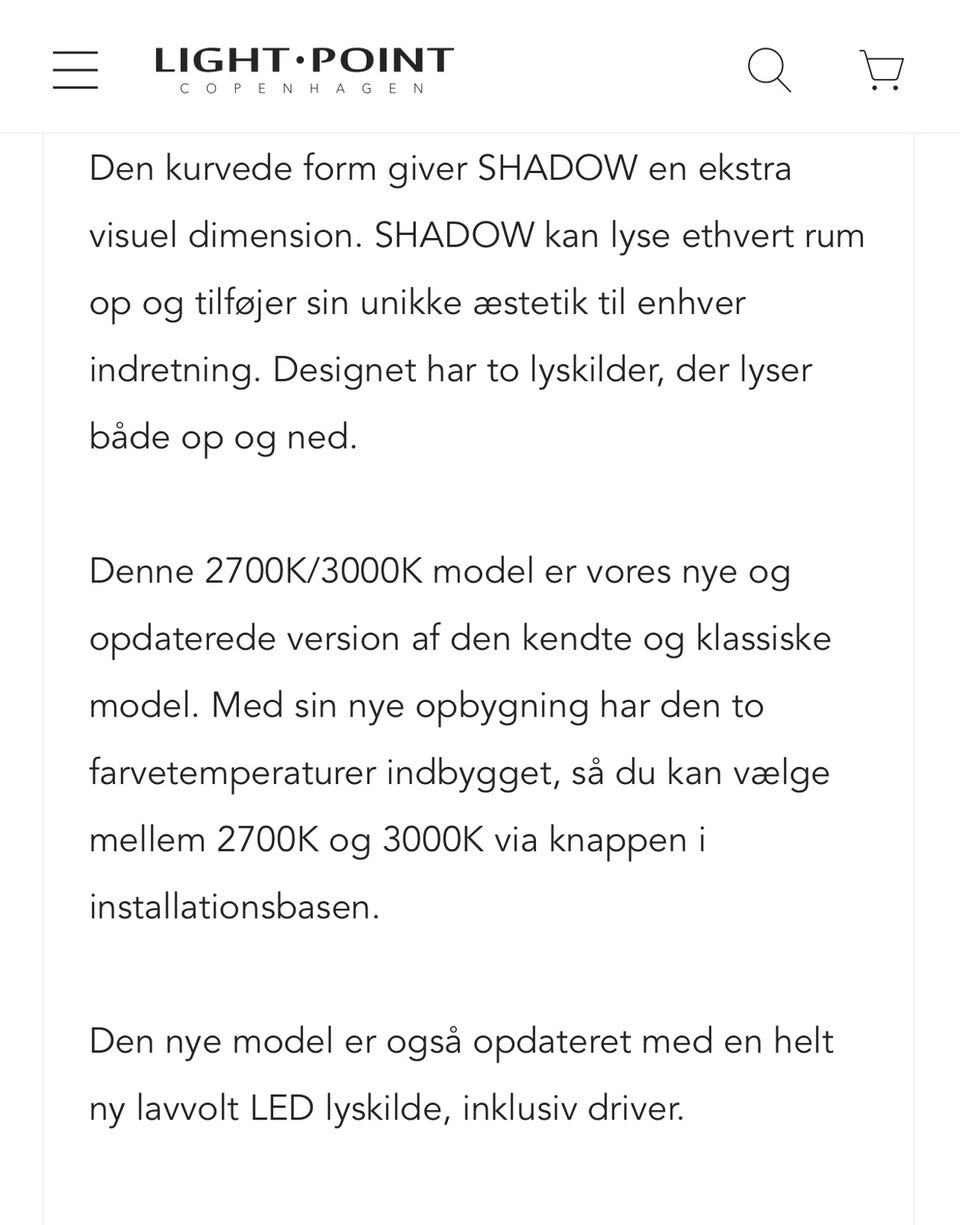 LIGHT·POINT
COPENHAGEN

Den kurvede form giver SHADOW en ekstra visuel dimension. SHADOW kan lyse ethvert rum op og tilføjer sin unikke æstetik til enhver indretning. Designet har to lyskilder, der lyser både op og ned.

Denne 2700K/3000K model er vores nye og opdaterede version af den kendte og klassiske model. Med sin nye opbygning har den to farvetemperaturer indbygget, så du kan vælge mellem 2700K og 3000K via knappen i installationsbasen.

Den nye model er også opdateret med en helt ny lavvolt LED lyskilde, inklusiv driver.